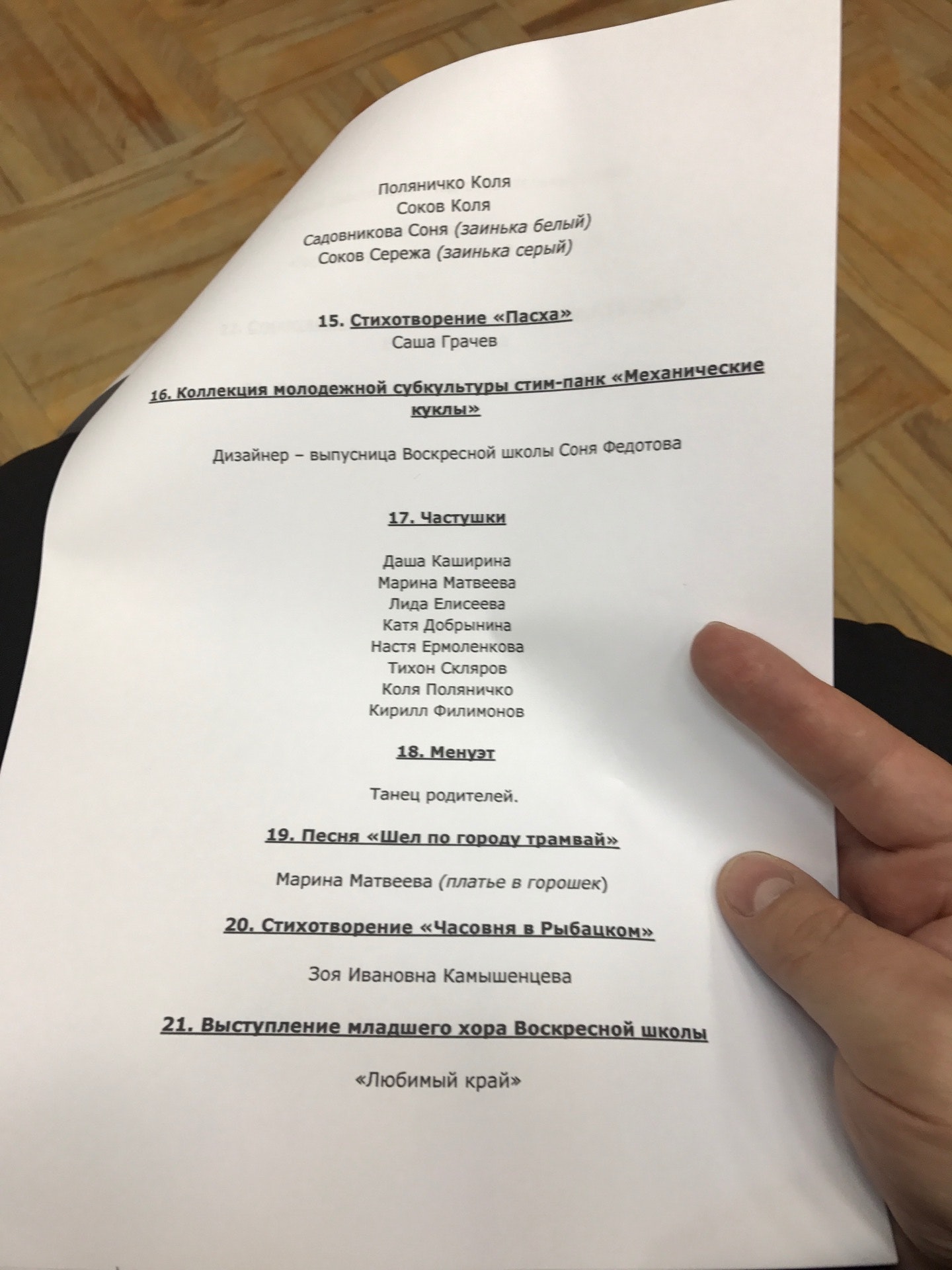 Поляничко Коля
Соков Коля
Садовникова Соня (заинька белый)
Соков Сережа (заинька серый)

15. Стихотворение «Пасха»
Саша Грачев

16. Коллекция молодежной субкультуры стим-панк «Механические куклы»

Дизайнер – выпусница Воскресной школы Соня Федотова

17. Частушки

Даша Каширина
Марина Матвеева
Лида Елисеева
Катя Добрынина
Настя Ермоленкова
Тихон Скляров
Коля Поляничко
Кирилл Филимонов

18. Менуэт

Танец родителей.

19. Песня «Шел по городу трамвай»

Марина Матвеева (платье в горошек)

20. Стихотворение «Часовня в Рыбацком»

Зоя Ивановна Камышенцева

21. Выступление младшего хора Воскресной школы

«Любимый край»